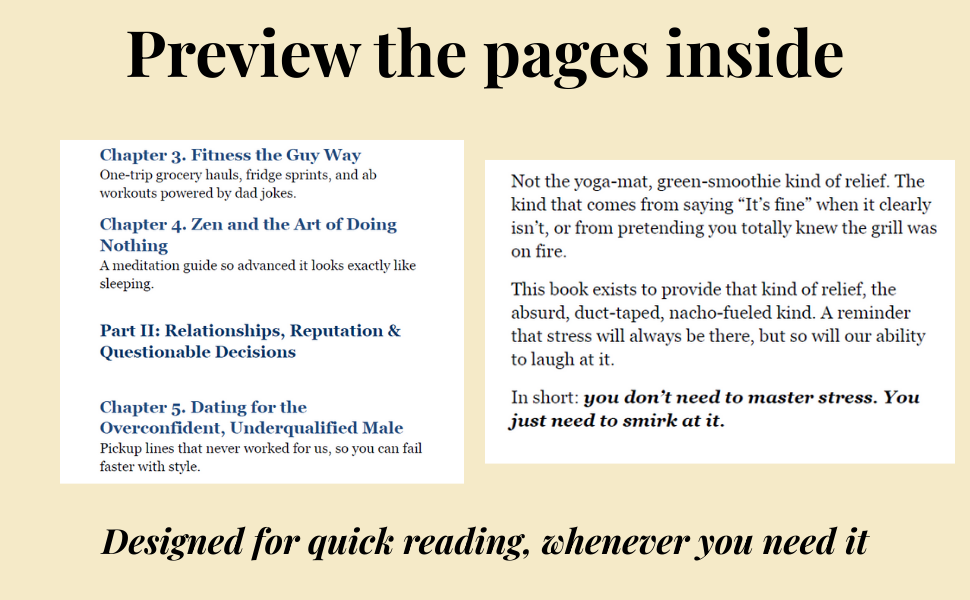 Preview the pages inside

Chapter 3. Fitness the Guy Way
One-trip grocery hauls, fridge sprints, and ab workouts powered by dad jokes.

Chapter 4. Zen and the Art of Doing Nothing
A meditation guide so advanced it looks exactly like sleeping.

Part II: Relationships, Reputation & Questionable Decisions

Chapter 5. Dating for the Overconfident, Underqualified Male
Pickup lines that never worked for us, so you can fail faster with style.

Not the yoga-mat, green-smoothie kind of relief. The kind that comes from saying "It's fine" when it clearly isn't, or from pretending you totally knew the grill was on fire.

This book exists to provide that kind of relief, the absurd, duct-taped, nacho-fueled kind. A reminder that stress will always be there, but so will our ability to laugh at it.

In short: you don't need to master stress. You just need to smirk at it.

Designed for quick reading, whenever you need it